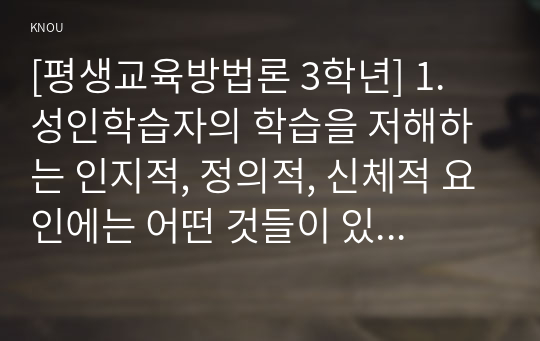 KNOU

[평생교육방법론 3학년] 1. 성인학습자의 학습을 저해하는 인지적, 정의적, 신체적 요인에는 어떤 것들이 있...